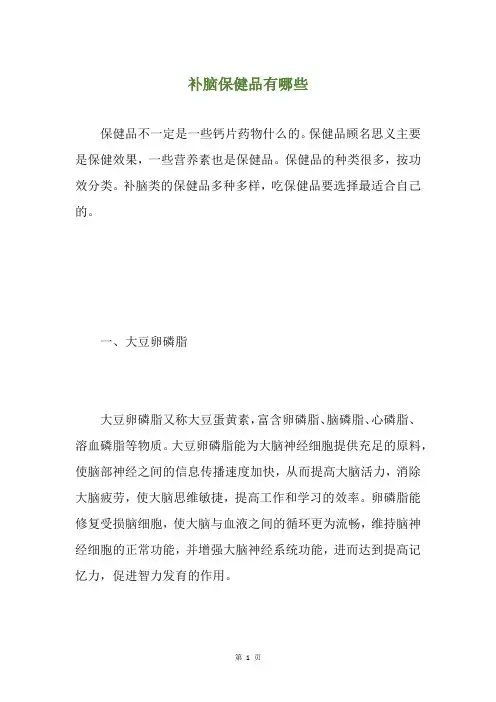 补脑保健品有哪些

保健品不一定是一些钙片药物什么的。保健品顾名思义主要是保健效果，一些营养素也是保健品。保健品的种类很多，按功效分类。补脑类的保健品多种多样，吃保健品要选择最适合自己的。

一、大豆卵磷脂

大豆卵磷脂又称大豆蛋黄素，富含卵磷脂、脑磷脂、心磷脂、溶血磷脂等物质。大豆卵磷脂能为大脑神经细胞提供充足的原料，使脑部神经之间的信息传播速度加快，从而提高大脑活力，消除大脑疲劳，使大脑思维敏捷，提高工作和学习的效率。卵磷脂能修复受损脑细胞，使大脑与血液之间的循环更为流畅，维持脑神经细胞的正常功能，并增强大脑神经系统功能，进而达到提高记忆力，促进智力发育的作用。

第 1 页